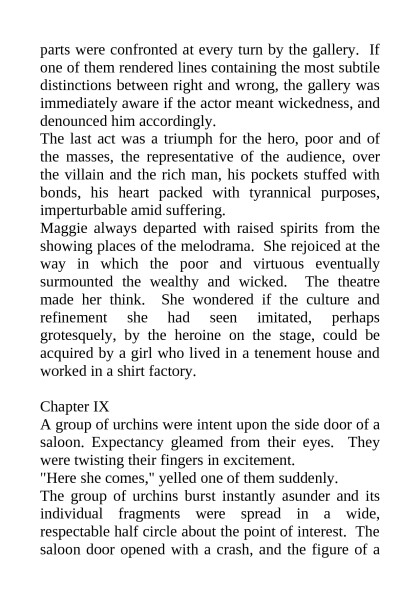 parts were confronted at every turn by the gallery. If one of them rendered lines containing the most subtile distinctions between right and wrong, the gallery was immediately aware if the actor meant wickedness, and denounced him accordingly.
The last act was a triumph for the hero, poor and of the masses, the representative of the audience, over the villain and the rich man, his pockets stuffed with bonds, his heart packed with tyrannical purposes, imperturbable amid suffering.
Maggie always departed with raised spirits from the showing places of the melodrama. She rejoiced at the way in which the poor and virtuous eventually surmounted the wealthy and wicked. The theatre made her think. She wondered if the culture and refinement she had seen imitated, perhaps grotesquely, by the heroine on the stage, could be acquired by a girl who lived in a tenement house and worked in a shirt factory.

Chapter IX
A group of urchins were intent upon the side door of a saloon. Expectancy gleamed from their eyes. They were twisting their fingers in excitement.
"Here she comes," yelled one of them suddenly.
The group of urchins burst instantly asunder and its individual fragments were spread in a wide, respectable half circle about the point of interest. The saloon door opened with a crash, and the figure of a